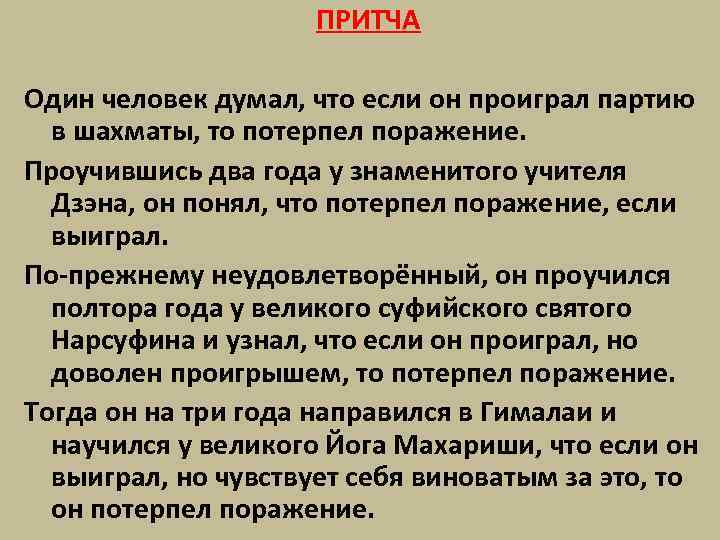 ПРИТЧА

Один человек думал, что если он проиграл партию в шахматы, то потерпел поражение.

Проучившись два года у знаменитого учителя Дзэна, он понял, что потерпел поражение, если выиграл.

По-прежнему неудовлетворённый, он проучился полтора года у великого суфийского святого Нарсуфина и узнал, что если он проиграл, но доволен проигрышем, то потерпел поражение.

Тогда он на три года направился в Гималаи и научился у великого Йога Махариши, что если он выиграл, но чувствует себя виноватым за это, то он потерпел поражение.